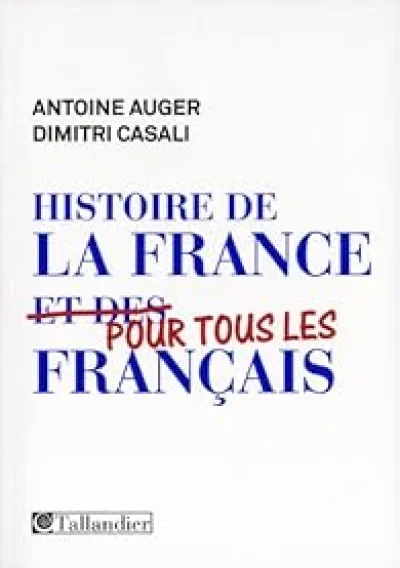 ANTOINE AUGER
DIMITRI CASALI

HISTOIRE DE
LA FRANCE
~~ET DES~~ POUR TOUS LES
FRANÇAIS

Tallandier